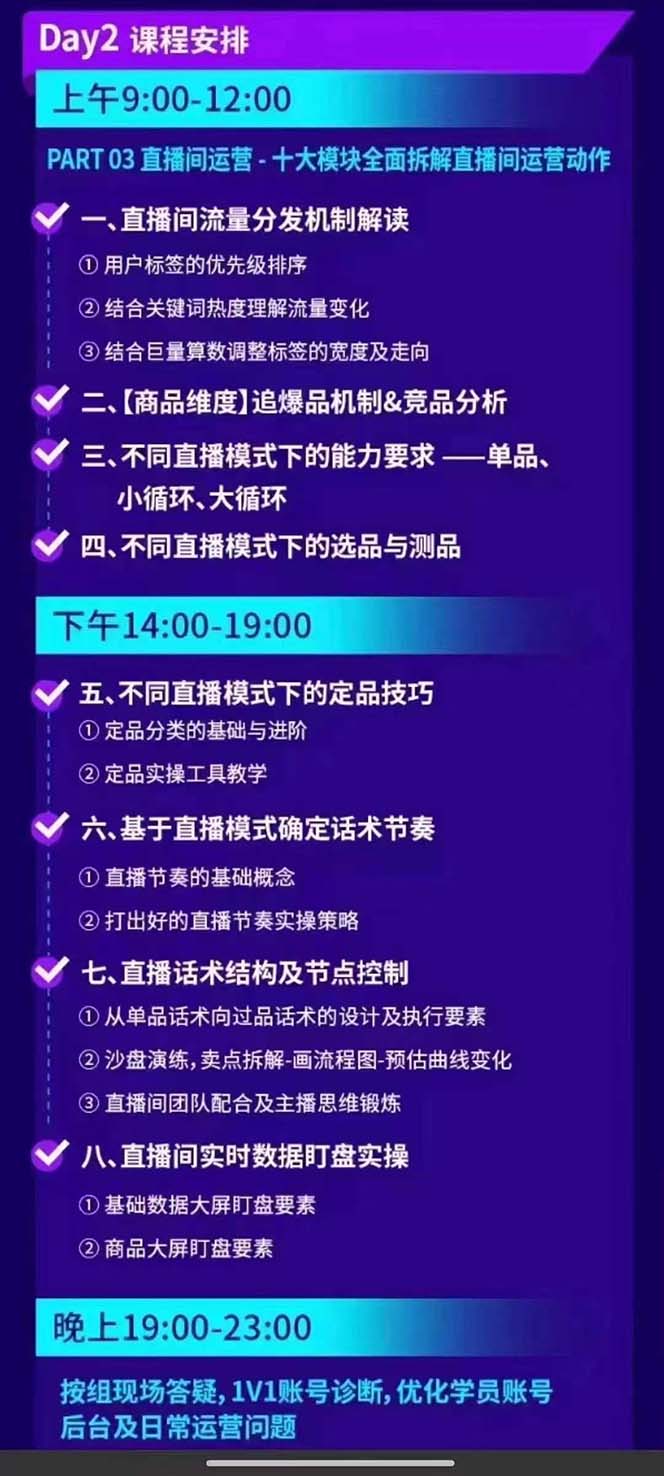 Day2 课程安排

上午9:00-12:00

PART 03 直播间运营 - 十大模块全面拆解直播间运营动作

一、直播间流量分发机制解读
① 用户标签的优先级排序
② 结合关键词热度理解流量变化
③ 结合巨量算数调整标签的宽度及走向

二、【商品维度】追爆品机制&竞品分析

三、不同直播模式下的能力要求 ——单品、小循环、大循环

四、不同直播模式下的选品与测品

下午14:00-19:00

五、不同直播模式下的定品技巧
① 定品分类的基础与进阶
② 定品实操工具教学

六、基于直播模式确定话术节奏
① 直播节奏的基础概念
② 打出好的直播节奏实操策略

七、直播话术结构及节点控制
① 从单品话术向过品话术的设计及执行要素
② 沙盘演练，卖点拆解-画流程图-预估曲线变化
③ 直播间团队配合及主播思维锻炼

八、直播间实时数据盯盘实操
① 基础数据大屏盯盘要素
② 商品大屏盯盘要素

晚上19:00-23:00

按组现场答疑，1V1账号诊断，优化学员账号后台及日常运营问题